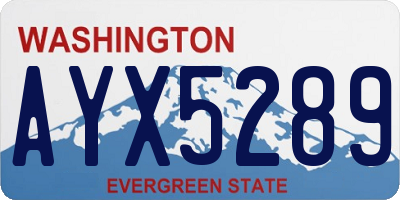 WASHINGTON
AYX5289
EVERGREEN STATE